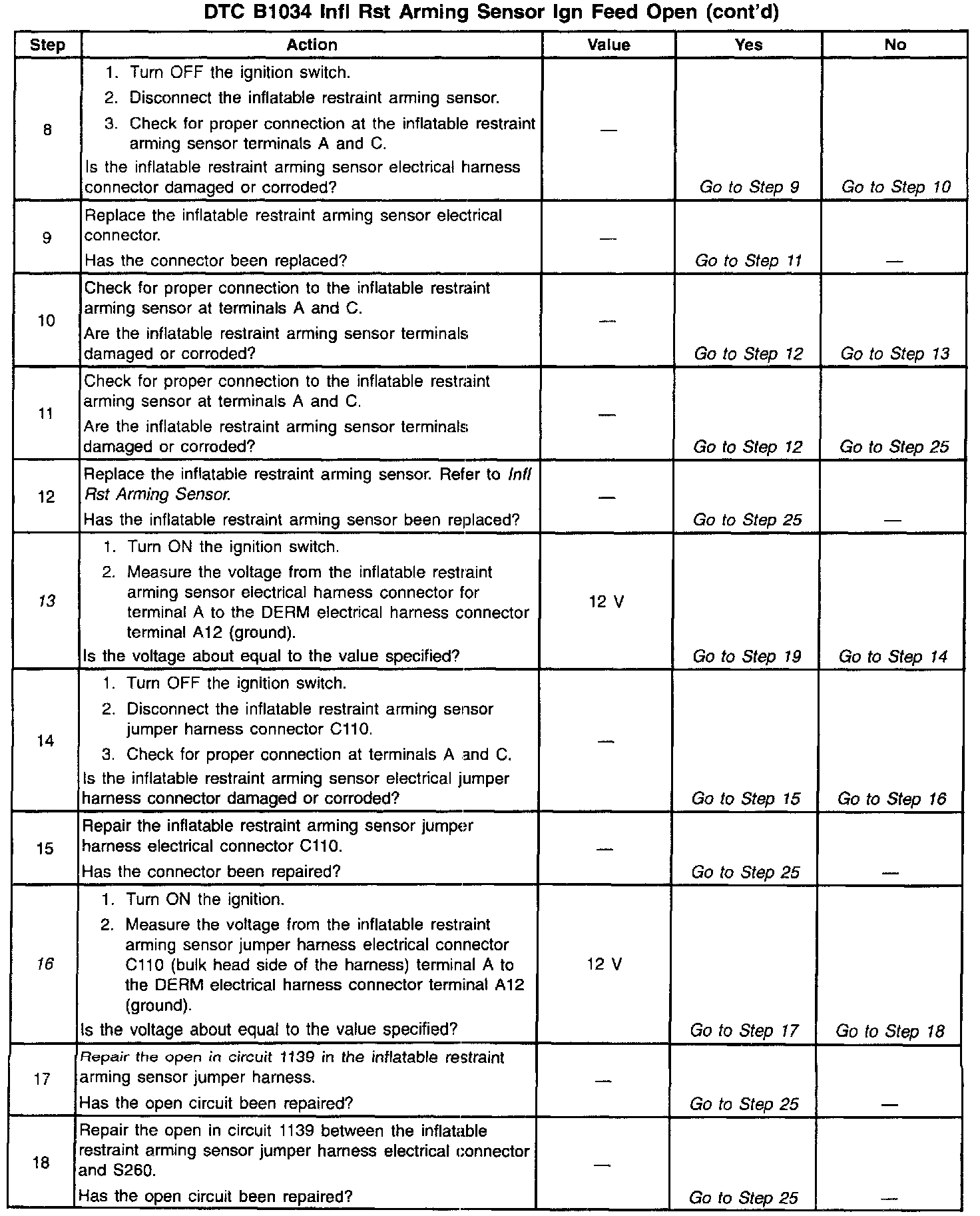 DTC B1034 Infl Rst Arming Sensor Ign Feed Open (cont'd)

| Step | Action | Value | Yes | No |
|---|---|---|---|---|
| 8 | 1. Turn OFF the ignition switch. 2. Disconnect the inflatable restraint arming sensor. 3. Check for proper connection at the inflatable restraint arming sensor terminals A and C. Is the inflatable restraint arming sensor electrical harness connector damaged or corroded? | — | Go to Step 9 | Go to Step 10 |
| 9 | Replace the inflatable restraint arming sensor electrical connector. Has the connector been replaced? | — | Go to Step 11 | — |
| 10 | Check for proper connection to the inflatable restraint arming sensor at terminals A and C. Are the inflatable restraint arming sensor terminals damaged or corroded? | — | Go to Step 12 | Go to Step 13 |
| 11 | Check for proper connection to the inflatable restraint arming sensor at terminals A and C. Are the inflatable restraint arming sensor terminals damaged or corroded? | — | Go to Step 12 | Go to Step 25 |
| 12 | Replace the inflatable restraint arming sensor. Refer to Infl Rst Arming Sensor. Has the inflatable restraint arming sensor been replaced? | — | Go to Step 25 | — |
| 13 | 1. Turn ON the ignition switch. 2. Measure the voltage from the inflatable restraint arming sensor electrical harness connector for terminal A to the DERM electrical harness connector terminal A12 (ground). Is the voltage about equal to the value specified? | 12 V | Go to Step 19 | Go to Step 14 |
| 14 | 1. Turn OFF the ignition switch. 2. Disconnect the inflatable restraint arming sensor jumper harness connector C110. 3. Check for proper connection at terminals A and C. Is the inflatable restraint arming sensor electrical jumper harness connector damaged or corroded? | — | Go to Step 15 | Go to Step 16 |
| 15 | Repair the inflatable restraint arming sensor jumper harness electrical connector C110. Has the connector been repaired? | — | Go to Step 25 | — |
| 16 | 1. Turn ON the ignition. 2. Measure the voltage from the inflatable restraint arming sensor jumper harness electrical connector C110 (bulk head side of the harness) terminal A to the DERM electrical harness connector terminal A12 (ground). Is the voltage about equal to the value specified? | 12 V | Go to Step 17 | Go to Step 18 |
| 17 | Repair the open in circuit 1139 in the inflatable restraint arming sensor jumper harness. Has the open circuit been repaired? | — | Go to Step 25 | — |
| 18 | Repair the open in circuit 1139 between the inflatable restraint arming sensor jumper harness electrical connector and S260. Has the open circuit been repaired? | — | Go to Step 25 | — |